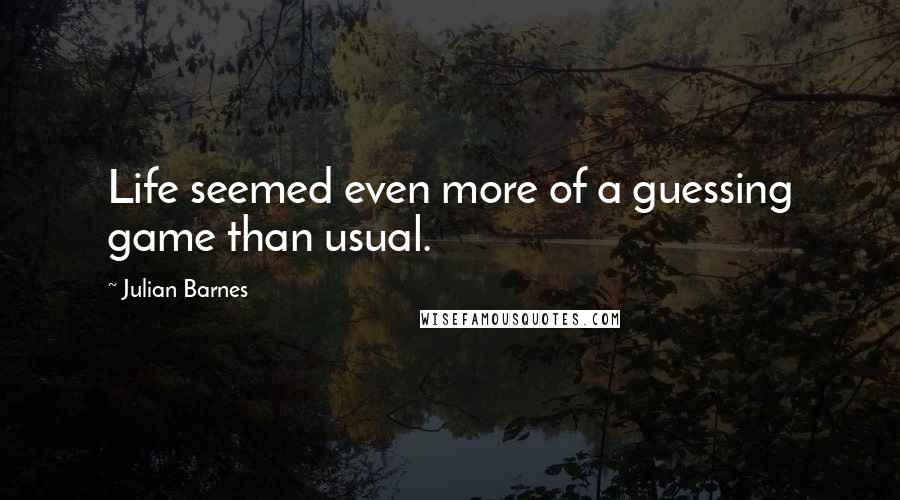 Life seemed even more of a guessing game than usual.

~ Julian Barnes

WISEFAMOUSQUOTES.COM